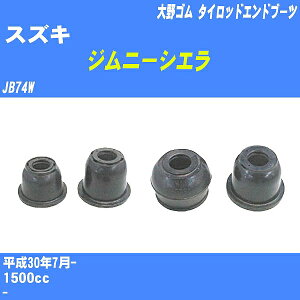 大野ゴム タイロッドエンドブーツ

スズキ

ジムニーシエラ

JB74W

平成30年7月-
1500cc
-